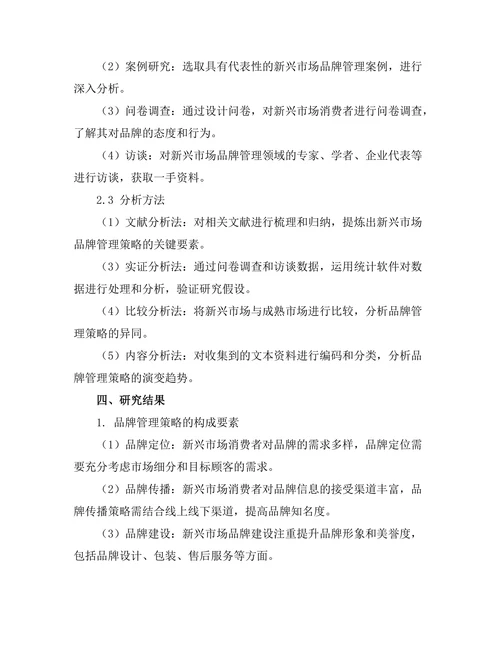 （2）案例研究：选取具有代表性的新兴市场品牌管理案例，进行深入分析。

（3）问卷调查：通过设计问卷，对新兴市场消费者进行问卷调查，了解其对品牌的态度和行为。

（4）访谈：对新兴市场品牌管理领域的专家、学者、企业代表等进行访谈，获取一手资料。

2.3 分析方法

（1）文献分析法：对相关文献进行梳理和归纳，提炼出新兴市场品牌管理策略的关键要素。

（3）实证分析法：通过问卷调查和访谈数据，运用统计软件对数据进行处理和分析，验证研究假设。

（4）比较分析法：将新兴市场与成熟市场进行比较，分析品牌管理策略的异同。

（5）内容分析法：对收集到的文本资料进行编码和分类，分析品牌管理策略的演变趋势。

四、研究结果

1. 品牌管理策略的构成要素

（1）品牌定位：新兴市场消费者对品牌的需求多样，品牌定位需要充分考虑市场细分和目标顾客的需求。

（2）品牌传播：新兴市场消费者对品牌信息的接受渠道丰富，品牌传播策略需结合线上线下渠道，提高品牌知名度。

（3）品牌建设：新兴市场品牌建设注重提升品牌形象和美誉度，包括品牌设计、包装、售后服务等方面。